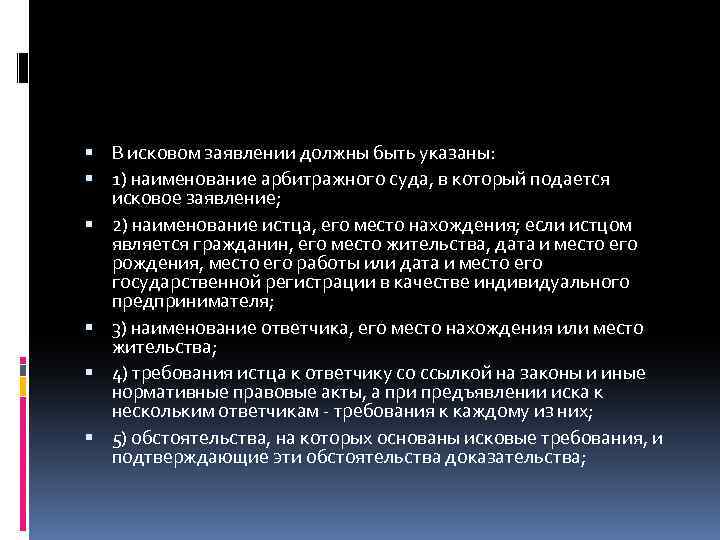 В исковом заявлении должны быть указаны:

1) наименование арбитражного суда, в который подается исковое заявление;

2) наименование истца, его место нахождения; если истцом является гражданин, его место жительства, дата и место его рождения, место его работы или дата и место его государственной регистрации в качестве индивидуального предпринимателя;

3) наименование ответчика, его место нахождения или место жительства;

4) требования истца к ответчику со ссылкой на законы и иные нормативные правовые акты, а при предъявлении иска к нескольким ответчикам - требования к каждому из них;

5) обстоятельства, на которых основаны исковые требования, и подтверждающие эти обстоятельства доказательства;